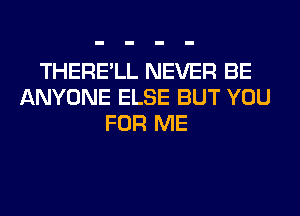 - - - -

THERE'LL NEVER BE ANYONE ELSE BUT YOU FOR ME